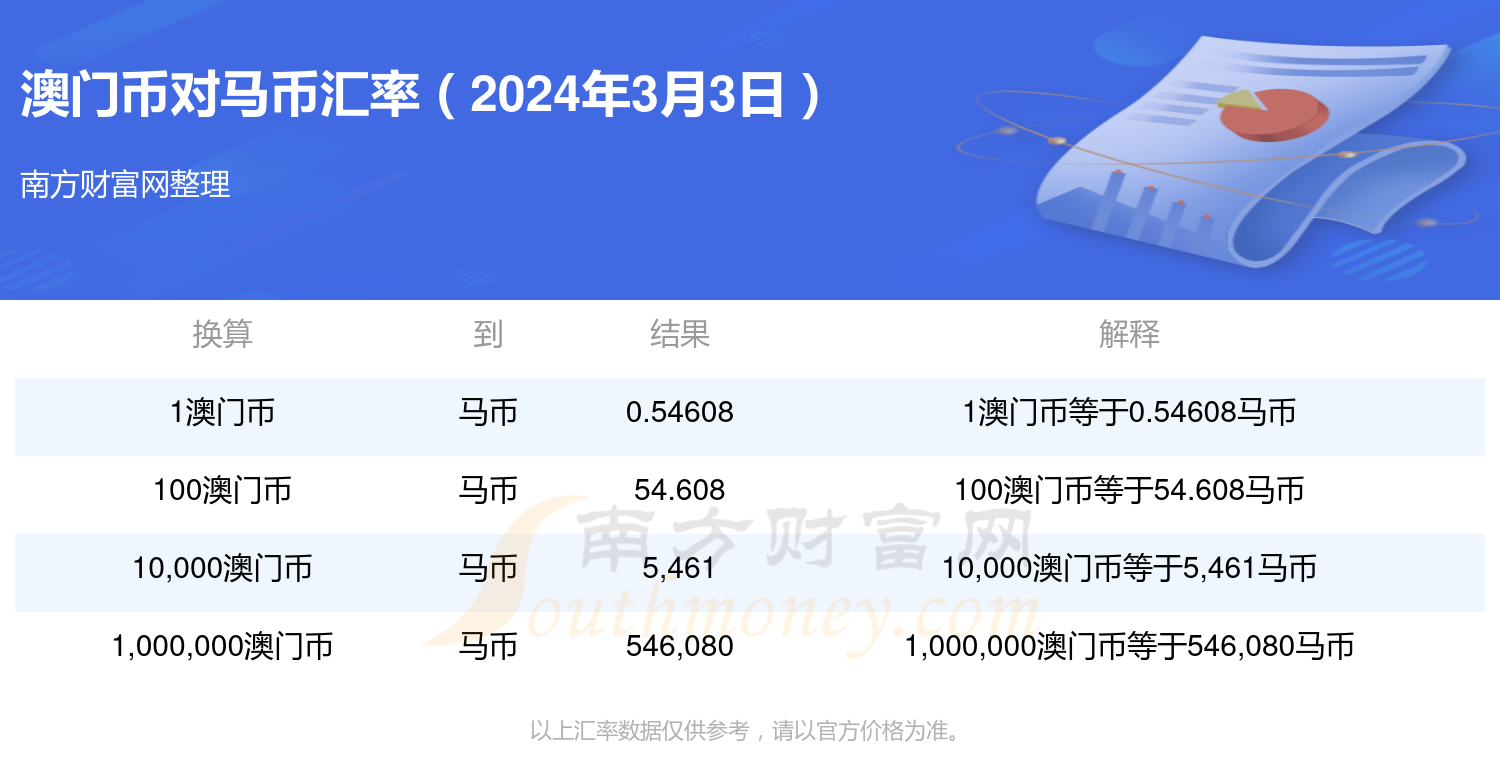 澳门币对马币汇率（2024年3月3日）

南方财富网整理

| 换算 | 到 | 结果 | 解释 |
|---|---|---|---|
| 1澳门币 | 马币 | 0.54608 | 1澳门币等于0.54608马币 |
| 100澳门币 | 马币 | 54.608 | 100澳门币等于54.608马币 |
| 10,000澳门币 | 马币 | 5,461 | 10,000澳门币等于5,461马币 |
| 1,000,000澳门币 | 马币 | 546,080 | 1,000,000澳门币等于546,080马币 |

南方财富网 Southmoney.com

以上汇率数据仅供参考，请以官方价格为准。